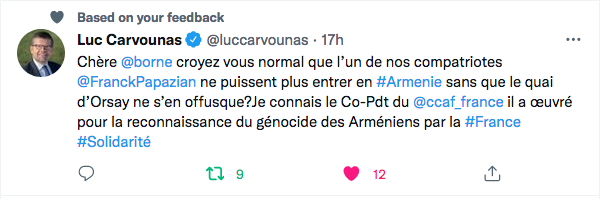 Based on your feedback

Luc Carvounas @luccarvounas · 17h

Chère @borne croyez vous normal que l'un de nos compatriotes @FranckPapazian ne puissent plus entrer en #Armenie sans que le quai d'Orsay ne s'en offusque?Je connais le Co-Pdt du @ccaf_france il a œuvré pour la reconnaissance du génocide des Arméniens par la #France #Solidarité

9

12